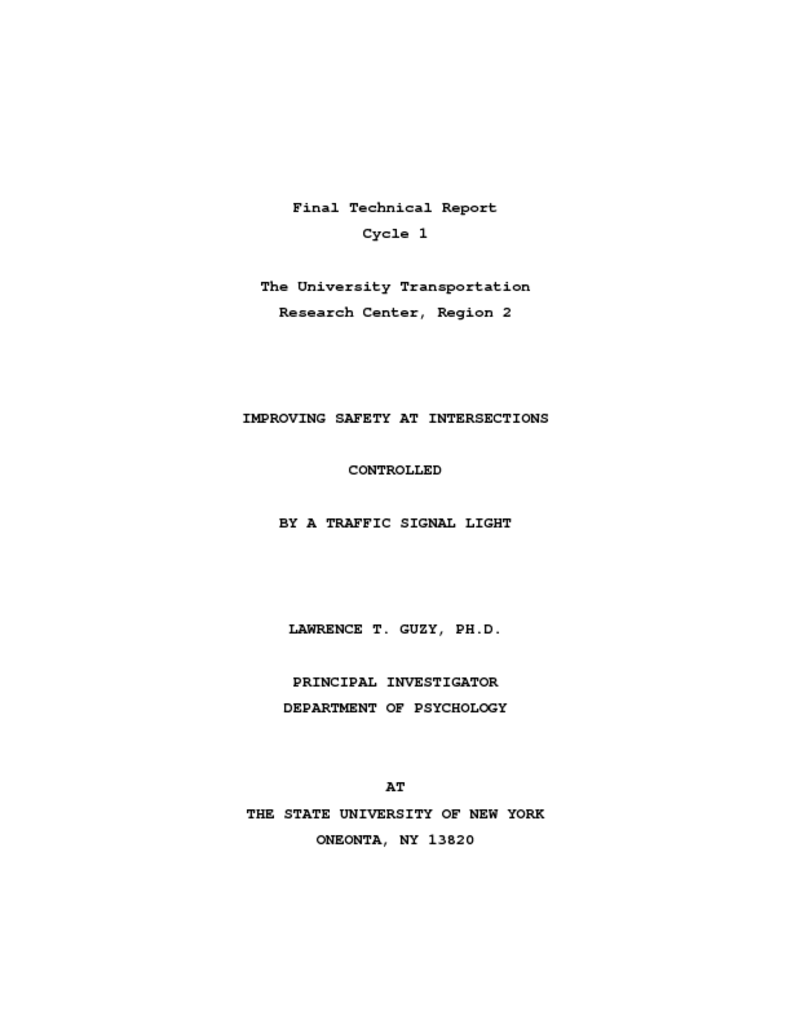 Final Technical Report
Cycle 1

The University Transportation
Research Center, Region 2

IMPROVING SAFETY AT INTERSECTIONS

CONTROLLED

BY A TRAFFIC SIGNAL LIGHT

LAWRENCE T. GUZY, PH.D.

PRINCIPAL INVESTIGATOR
DEPARTMENT OF PSYCHOLOGY

AT
THE STATE UNIVERSITY OF NEW YORK
ONEONTA, NY 13820